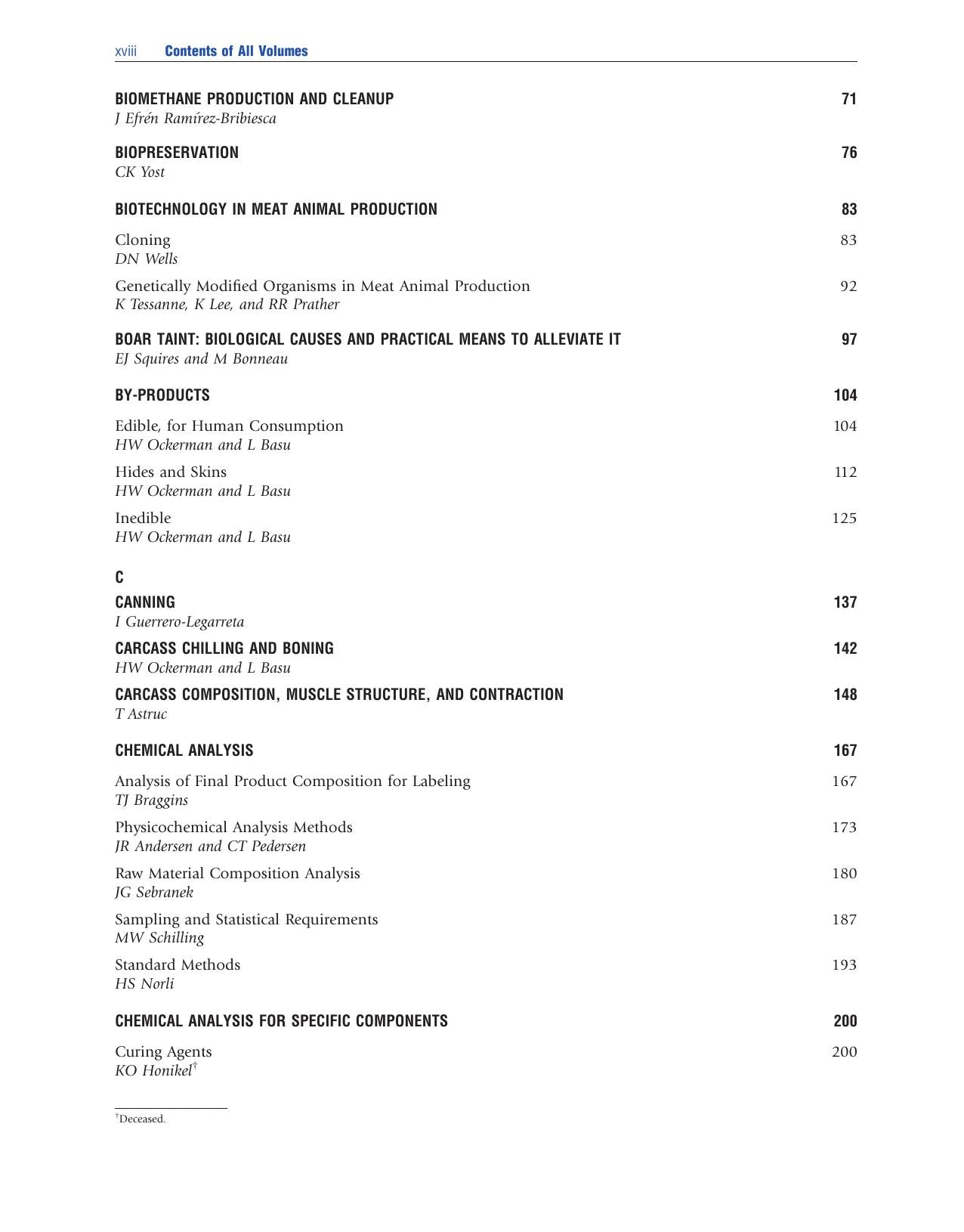 xviii Contents of All Volumes

BIOMETHANE PRODUCTION AND CLEANUP 71
J Efrén Ramírez-Bribiesca

BIOPRESERVATION 76
CK Yost

BIOTECHNOLOGY IN MEAT ANIMAL PRODUCTION 83

Cloning 83
DN Wells

Genetically Modified Organisms in Meat Animal Production 92
K Tessanne, K Lee, and RR Prather

BOAR TAINT: BIOLOGICAL CAUSES AND PRACTICAL MEANS TO ALLEVIATE IT 97
EJ Squires and M Bonneau

BY-PRODUCTS 104

Edible, for Human Consumption 104
HW Ockerman and L Basu

Hides and Skins 112
HW Ockerman and L Basu

Inedible 125
HW Ockerman and L Basu

C

CANNING 137
I Guerrero-Legarreta

CARCASS CHILLING AND BONING 142
HW Ockerman and L Basu

CARCASS COMPOSITION, MUSCLE STRUCTURE, AND CONTRACTION 148
T Astruc

CHEMICAL ANALYSIS 167

Analysis of Final Product Composition for Labeling 167
TJ Braggins

Physicochemical Analysis Methods 173
JR Andersen and CT Pedersen

Raw Material Composition Analysis 180
JG Sebranek

Sampling and Statistical Requirements 187
MW Schilling

Standard Methods 193
HS Norli

CHEMICAL ANALYSIS FOR SPECIFIC COMPONENTS 200

Curing Agents 200
KO Honikel$^{†}$

$^{†}$Deceased.